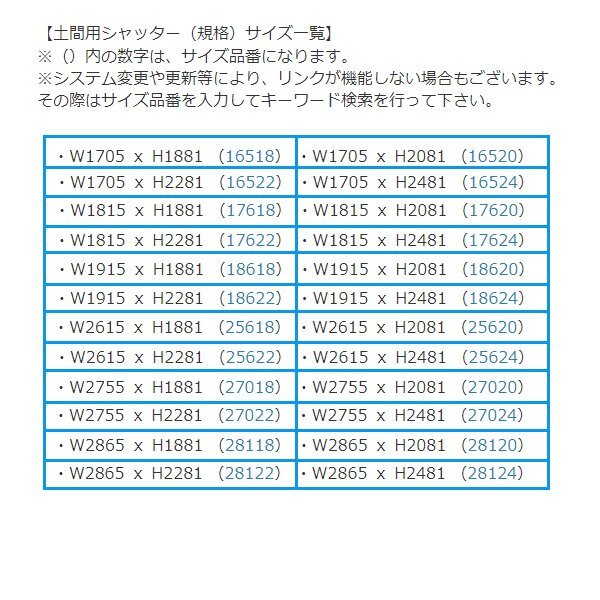 【土間用シャッター（規格）サイズ一覧】
※（）内の数字は、サイズ品番になります。
※システム変更や更新等により、リンクが機能しない場合もございます。
その際はサイズ品番を入力してキーワード検索を行って下さい。

| | |
|---|---|
| ・W1705 x H1881 （16518） | ・W1705 x H2081 （16520） |
| ・W1705 x H2281 （16522） | ・W1705 x H2481 （16524） |
| ・W1815 x H1881 （17618） | ・W1815 x H2081 （17620） |
| ・W1815 x H2281 （17622） | ・W1815 x H2481 （17624） |
| ・W1915 x H1881 （18618） | ・W1915 x H2081 （18620） |
| ・W1915 x H2281 （18622） | ・W1915 x H2481 （18624） |
| ・W2615 x H1881 （25618） | ・W2615 x H2081 （25620） |
| ・W2615 x H2281 （25622） | ・W2615 x H2481 （25624） |
| ・W2755 x H1881 （27018） | ・W2755 x H2081 （27020） |
| ・W2755 x H2281 （27022） | ・W2755 x H2481 （27024） |
| ・W2865 x H1881 （28118） | ・W2865 x H2081 （28120） |
| ・W2865 x H2281 （28122） | ・W2865 x H2481 （28124） |